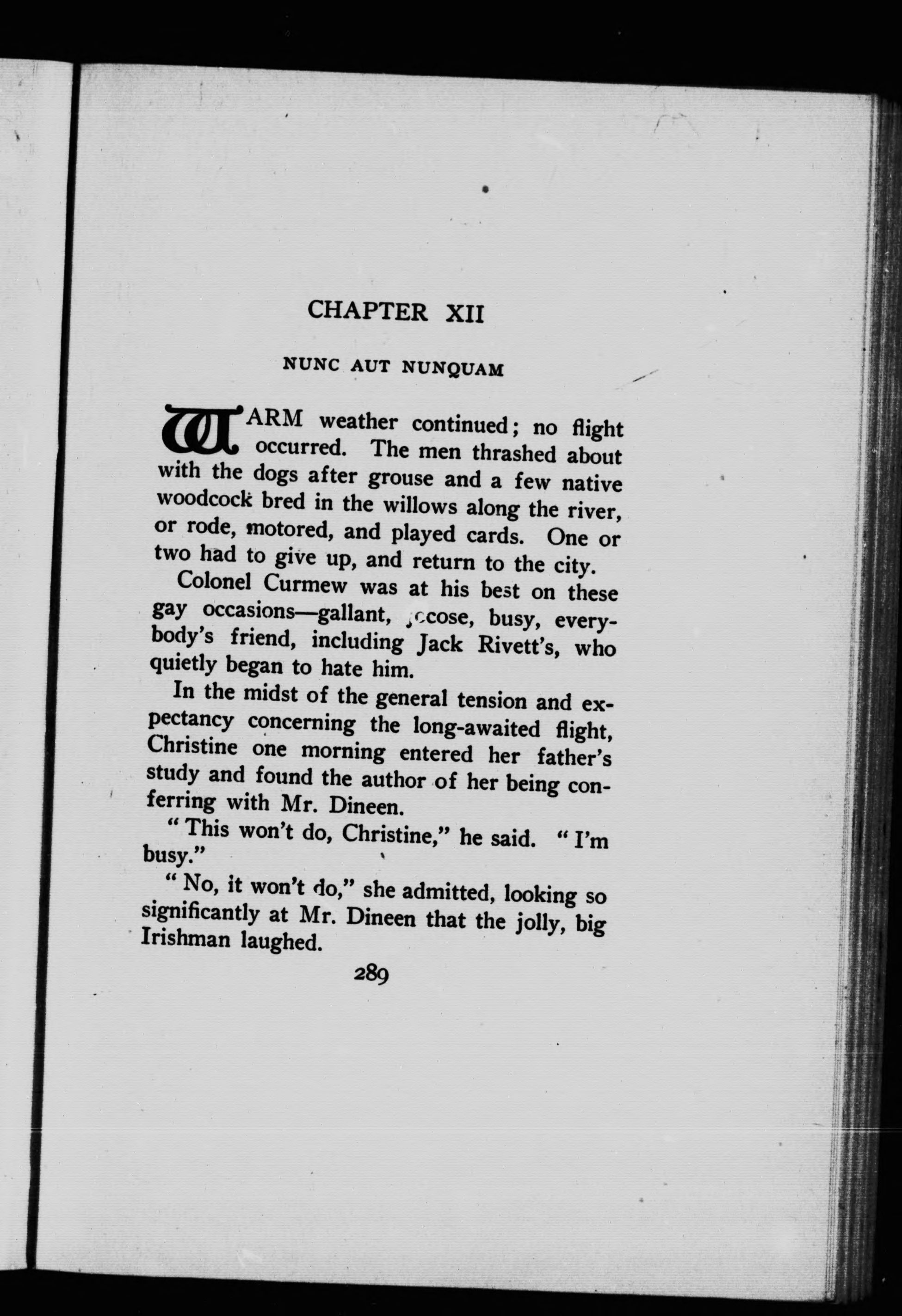 CHAPTER XII

NUNC AUT NUNQUAM

WARM weather continued; no flight occurred. The men thrashed about with the dogs after grouse and a few native woodcock bred in the willows along the river, or rode, motored, and played cards. One or two had to give up, and return to the city.

Colonel Curmew was at his best on these gay occasions—gallant, jocose, busy, everybody's friend, including Jack Rivett's, who quietly began to hate him.

In the midst of the general tension and expectancy concerning the long-awaited flight, Christine one morning entered her father's study and found the author of her being conferring with Mr. Dineen.

"This won't do, Christine," he said. "I'm busy."

"No, it won't do," she admitted, looking so significantly at Mr. Dineen that the jolly, big Irishman laughed.

289